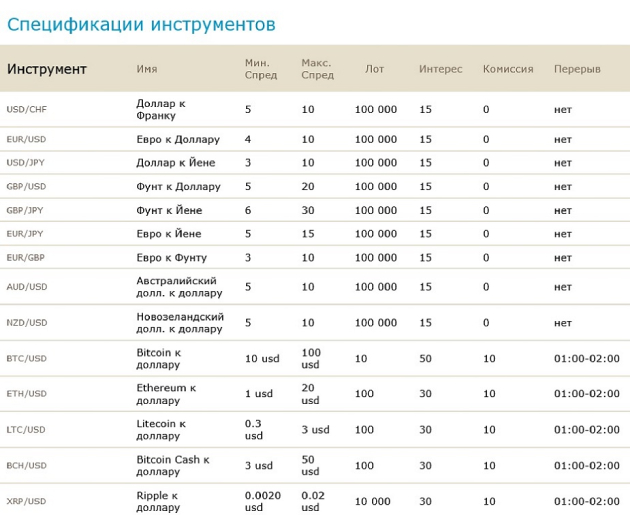 Спецификации инструментов

| Инструмент | Имя | Мин. Спред | Макс. Спред | Лот | Интерес | Комиссия | Перерыв |
|---|---|---|---|---|---|---|---|
| USD/CHF | Доллар к Франку | 5 | 10 | 100 000 | 15 | 0 | нет |
| EUR/USD | Евро к Доллару | 4 | 10 | 100 000 | 15 | 0 | нет |
| USD/JPY | Доллар к Йене | 3 | 10 | 100 000 | 15 | 0 | нет |
| GBP/USD | Фунт к Доллару | 5 | 20 | 100 000 | 15 | 0 | нет |
| GBP/JPY | Фунт к Йене | 6 | 30 | 100 000 | 15 | 0 | нет |
| EUR/JPY | Евро к Йене | 5 | 15 | 100 000 | 15 | 0 | нет |
| EUR/GBP | Евро к Фунту | 3 | 10 | 100 000 | 15 | 0 | нет |
| AUD/USD | Австралийский долл. к доллару | 5 | 10 | 100 000 | 15 | 0 | нет |
| NZD/USD | Новозеландский долл. к доллару | 5 | 10 | 100 000 | 15 | 0 | нет |
| BTC/USD | Bitcoin к доллару | 10 usd | 100 usd | 10 | 50 | 10 | 01:00-02:00 |
| ETH/USD | Ethereum к доллару | 1 usd | 20 usd | 100 | 30 | 10 | 01:00-02:00 |
| LTC/USD | Litecoin к доллару | 0.3 usd | 3 usd | 100 | 30 | 10 | 01:00-02:00 |
| BCH/USD | Bitcoin Cash к доллару | 3 usd | 50 usd | 100 | 30 | 10 | 01:00-02:00 |
| XRP/USD | Ripple к доллару | 0.0020 usd | 0.02 usd | 10 000 | 30 | 10 | 01:00-02:00 |